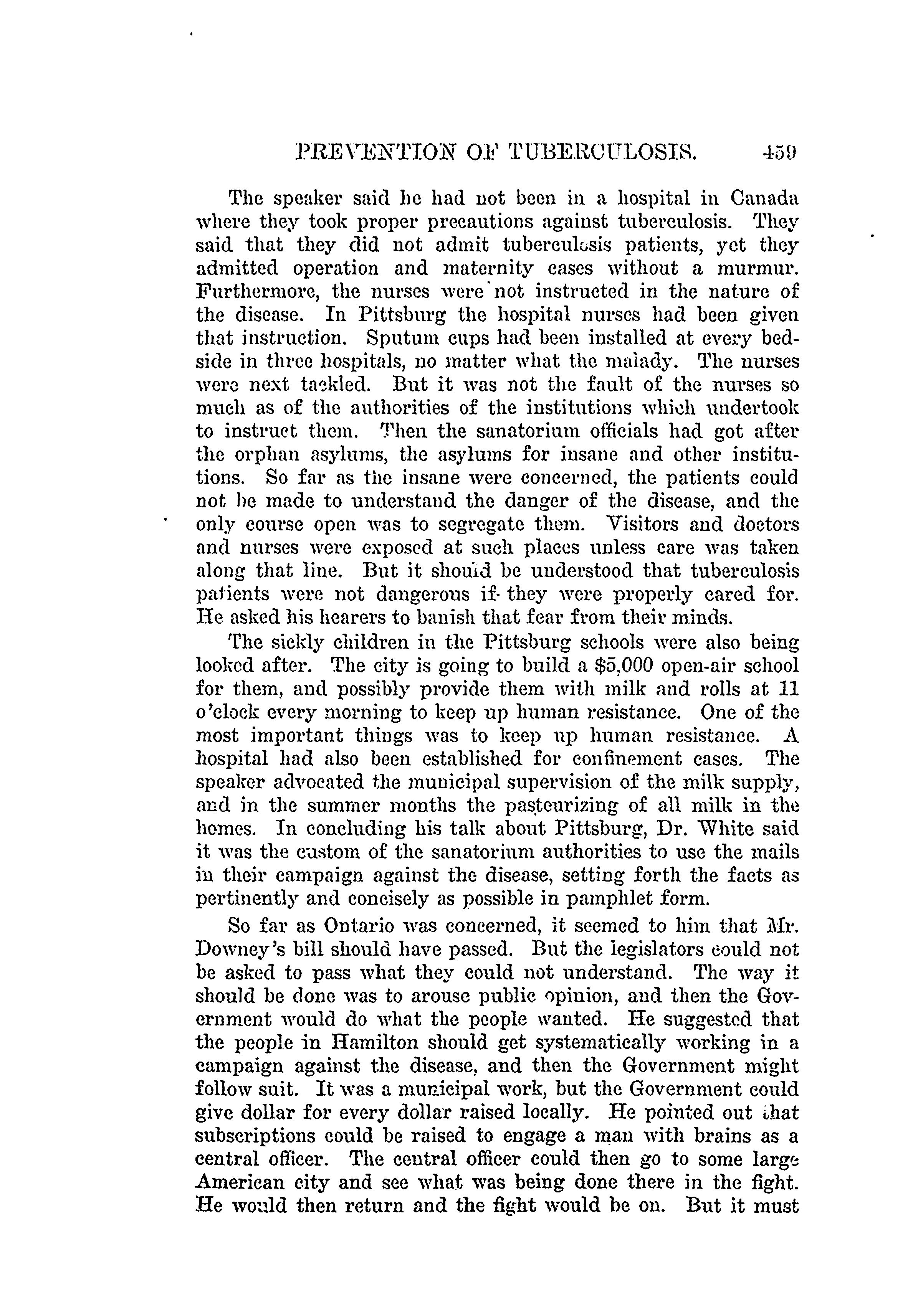 PREVENTION OF TUBERCULOSIS. 459

The speaker said he had not been in a hospital in Canada where they took proper precautions against tuberculosis. They said that they did not admit tuberculosis patients, yet they admitted operation and maternity cases without a murmur. Furthermore, the nurses were not instructed in the nature of the disease. In Pittsburg the hospital nurses had been given that instruction. Sputum cups had been installed at every bedside in three hospitals, no matter what the malady. The nurses were next tackled. But it was not the fault of the nurses so much as of the authorities of the institutions which undertook to instruct them. Then the sanatorium officials had got after the orphan asylums, the asylums for insane and other institutions. So far as the insane were concerned, the patients could not be made to understand the danger of the disease, and the only course open was to segregate them. Visitors and doctors and nurses were exposed at such places unless care was taken along that line. But it should be understood that tuberculosis patients were not dangerous if they were properly cared for. He asked his hearers to banish that fear from their minds.

The sickly children in the Pittsburg schools were also being looked after. The city is going to build a $5,000 open-air school for them, and possibly provide them with milk and rolls at 11 o'clock every morning to keep up human resistance. One of the most important things was to keep up human resistance. A hospital had also been established for confinement cases. The speaker advocated the municipal supervision of the milk supply, and in the summer months the pasteurizing of all milk in the homes. In concluding his talk about Pittsburg, Dr. White said it was the custom of the sanatorium authorities to use the mails in their campaign against the disease, setting forth the facts as pertinently and concisely as possible in pamphlet form.

So far as Ontario was concerned, it seemed to him that Mr. Downey's bill should have passed. But the legislators could not be asked to pass what they could not understand. The way it should be done was to arouse public opinion, and then the Government would do what the people wanted. He suggested that the people in Hamilton should get systematically working in a campaign against the disease, and then the Government might follow suit. It was a municipal work, but the Government could give dollar for every dollar raised locally. He pointed out that subscriptions could be raised to engage a man with brains as a central officer. The central officer could then go to some large American city and see what was being done there in the fight. He would then return and the fight would be on. But it must